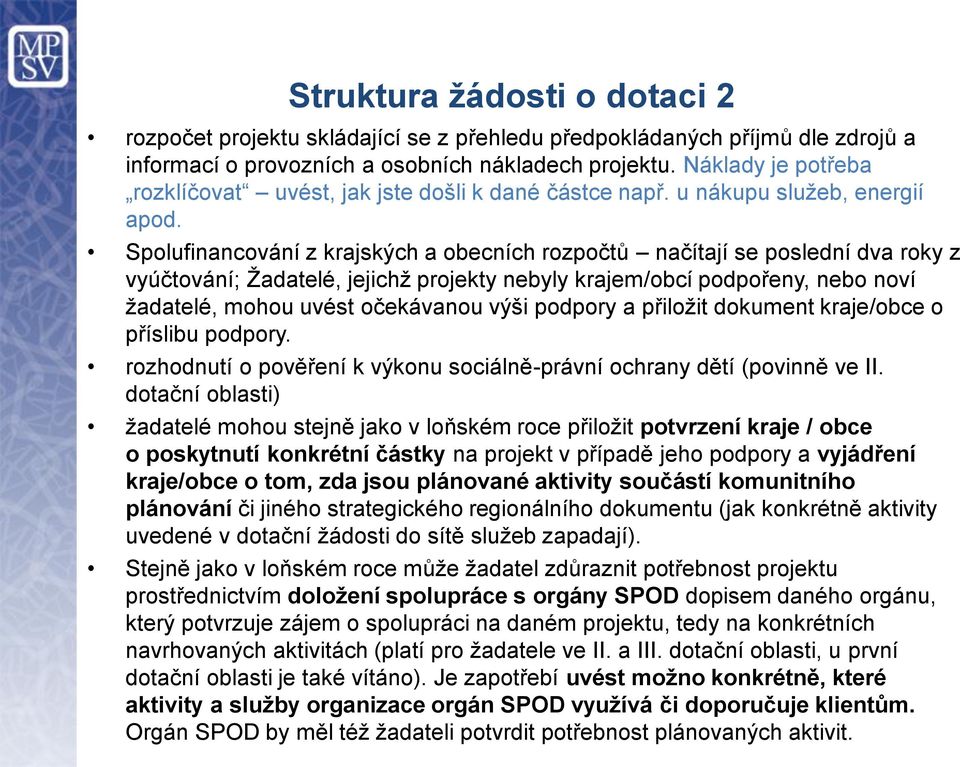 MP
SV

Struktura žádosti o dotaci 2

• rozpočet projektu skládající se z přehledu předpokládaných příjmů dle zdrojů a informací o provozních a osobních nákladech projektu. Náklady je potřeba „rozklíčovat“ – uvést, jak jste došli k dané částce např. u nákupu služeb, energií apod.

• Spolufinancování z krajských a obecních rozpočtů – načítají se poslední dva roky z vyúčtování; Žadatelé, jejichž projekty nebyly krajem/obcí podpořeny, nebo noví žadatelé, mohou uvést očekávanou výši podpory a přiložit dokument kraje/obce o příslibu podpory.

• rozhodnutí o pověření k výkonu sociálně-právní ochrany dětí (povinně ve II. dotační oblasti)

• žadatelé mohou stejně jako v loňském roce přiložit potvrzení kraje / obce o poskytnutí konkrétní částky na projekt v případě jeho podpory a vyjádření kraje/obce o tom, zda jsou plánované aktivity součástí komunitního plánování či jiného strategického regionálního dokumentu (jak konkrétně aktivity uvedené v dotační žádosti do sítě služeb zapadají).

• Stejně jako v loňském roce může žadatel zdůraznit potřebnost projektu prostřednictvím doložení spolupráce s orgány SPOD dopisem daného orgánu, který potvrzuje zájem o spolupráci na daném projektu, tedy na konkrétních navrhovaných aktivitách (platí pro žadatele ve II. a III. dotační oblasti, u první dotační oblasti je také vítáno). Je zapotřebí uvést možno konkrétně, které aktivity a služby organizace orgán SPOD využívá či doporučuje klientům. Orgán SPOD by měl též žadateli potvrdit potřebnost plánovaných aktivit.